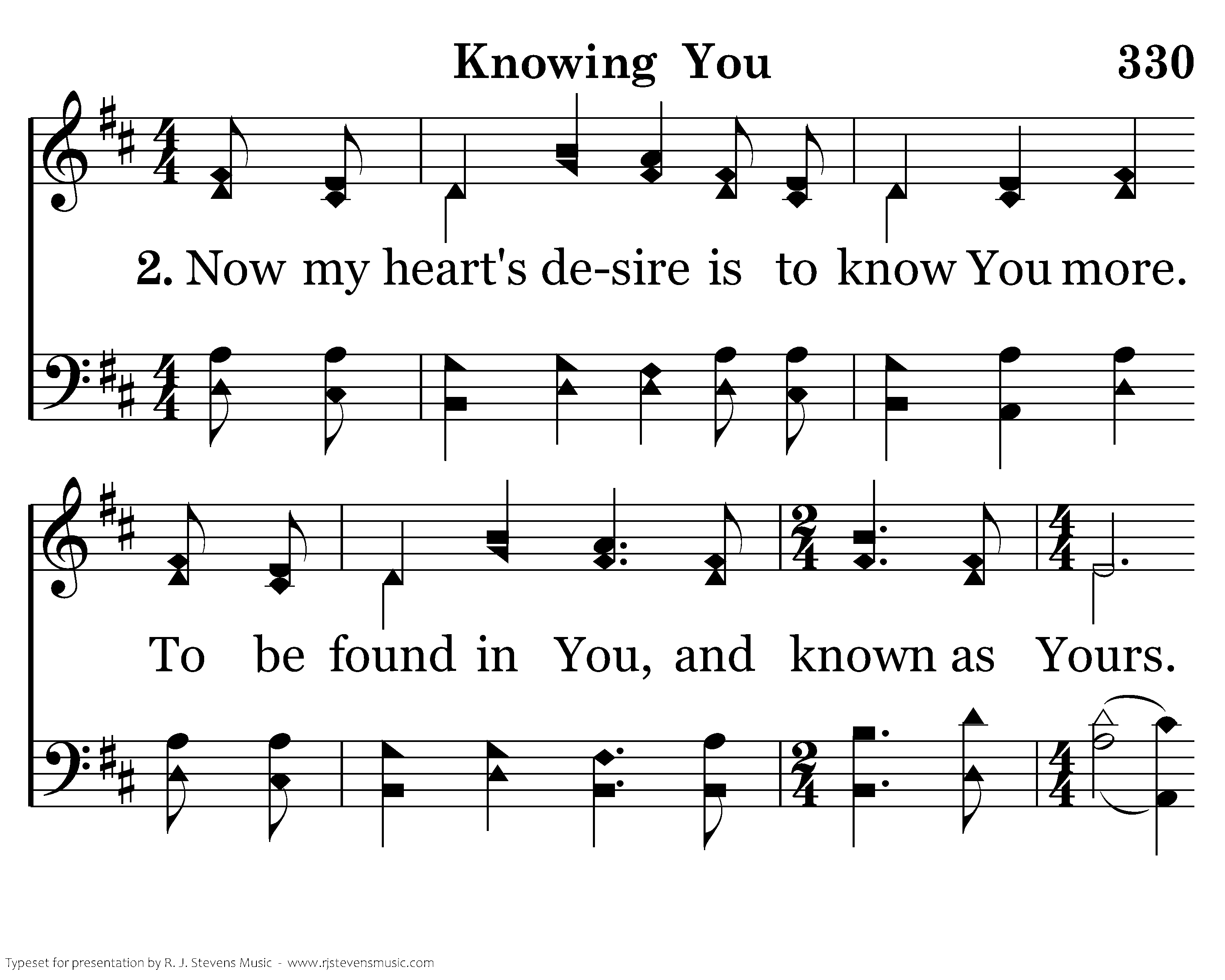 Knowing You 330

2. Now my heart's de-sire is to know You more.

To be found in You, and known as Yours.

Typeset for presentation by R. J. Stevens Music - www.rjstevensmusic.com